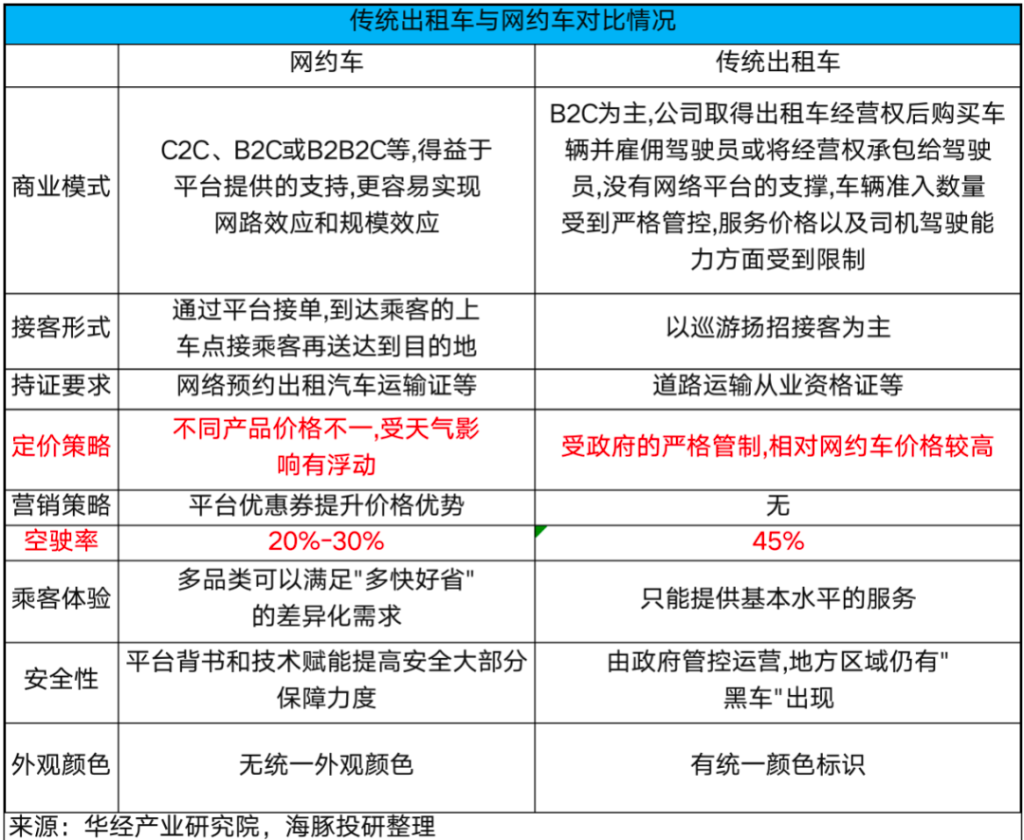 传统出租车与网约车对比情况

| | 网约车 | 传统出租车 |
|---|---|---|
| 商业模式 | C2C、B2C或B2B2C等,得益于平台提供的支持,更容易实现网路效应和规模效应 | B2C为主,公司取得出租车经营权后购买车辆并雇佣驾驶员或将经营权承包给驾驶员,没有网络平台的支撑,车辆准入数量受到严格管控,服务价格以及司机驾驶能力方面受到限制 |
| 接客形式 | 通过平台接单,到达乘客的上车点接乘客再送达到目的地 | 以巡游扬招接客为主 |
| 持证要求 | 网络预约出租汽车运输证等 | 道路运输从业资格证等 |
| 定价策略 | 不同产品价格不一,受天气影响有浮动 | 受政府的严格管制,相对网约车价格较高 |
| 营销策略 | 平台优惠券提升价格优势 | 无 |
| 空驶率 | 20%-30% | 45% |
| 乘客体验 | 多品类可以满足"多快好省"的差异化需求 | 只能提供基本水平的服务 |
| 安全性 | 平台背书和技术赋能提高安全大部分保障力度 | 由政府管控运营,地方区域仍有"黑车"出现 |
| 外观颜色 | 无统一外观颜色 | 有统一颜色标识 |

来源:华经产业研究院,海豚投研整理